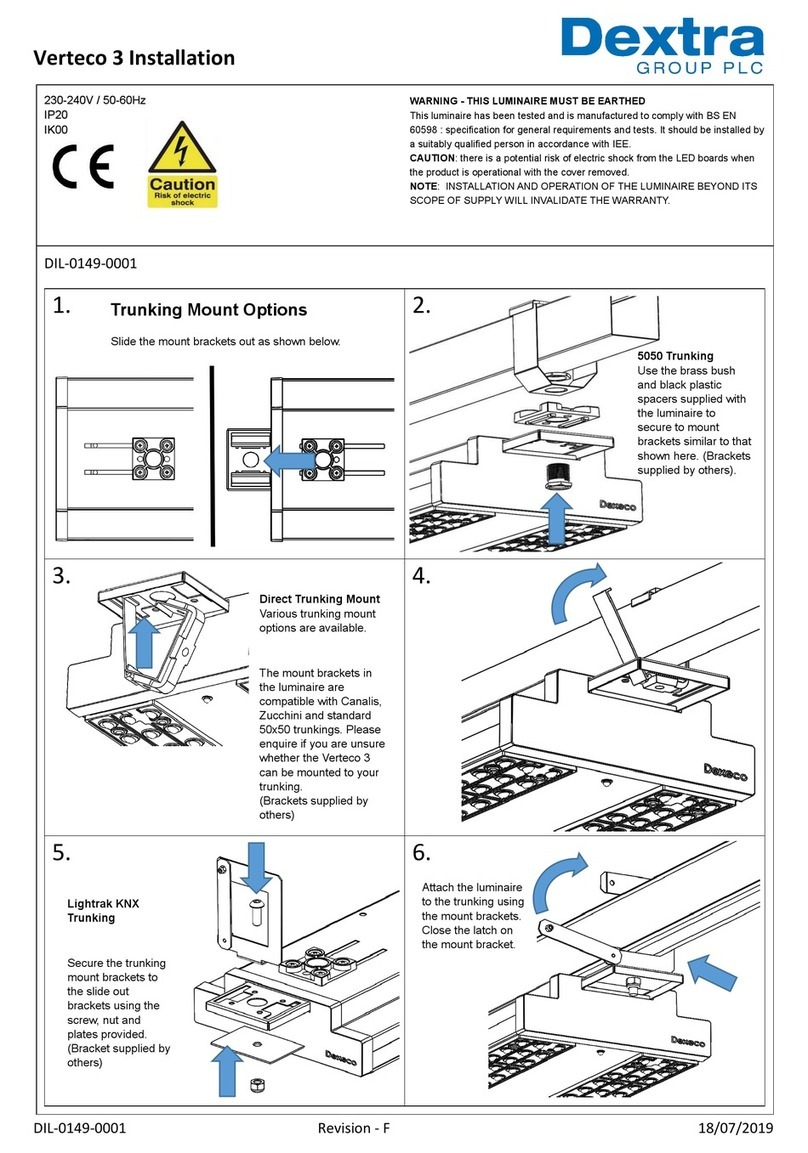 Verteco 3 Installation

Dextra
GROUP PLC

230-240V / 50-60Hz
IP20
IK00

CE

Caution
Risk of electric shock

WARNING - THIS LUMINAIRE MUST BE EARTHED
This luminaire has been tested and is manufactured to comply with BS EN 60598 : specification for general requirements and tests. It should be installed by a suitably qualified person in accordance with IEE.
CAUTION: there is a potential risk of electric shock from the LED boards when the product is operational with the cover removed.
NOTE: INSTALLATION AND OPERATION OF THE LUMINAIRE BEYOND ITS SCOPE OF SUPPLY WILL INVALIDATE THE WARRANTY.

DIL-0149-0001

1.
Trunking Mount Options
Slide the mount brackets out as shown below.

2.
5050 Trunking
Use the brass bush and black plastic spacers supplied with the luminaire to secure to mount brackets similar to that shown here. (Brackets supplied by others).

Dexeco

3.
Direct Trunking Mount
Various trunking mount options are available.

The mount brackets in the luminaire are compatible with Canalis, Zucchini and standard 50x50 trunkings. Please enquire if you are unsure whether the Verteco 3 can be mounted to your trunking.
(Brackets supplied by others)

4.
Dexeco

5.
Lightrak KNX Trunking

Secure the trunking mount brackets to the slide out brackets using the screw, nut and plates provided. (Bracket supplied by others)

Dexeco

6.
Attach the luminaire to the trunking using the mount brackets. Close the latch on the mount bracket.

Dexeco

DIL-0149-0001
Revision - F
18/07/2019